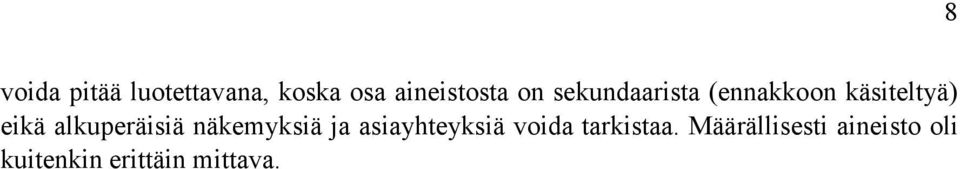 8

voida pitää luotettavana, koska osa aineistosta on sekundaarista (ennakkoon käsiteltyä) eikä alkuperäisiä näkemyksiä ja asiayhteyksiä voida tarkistaa. Määrällisesti aineisto oli kuitenkin erittäin mittava.